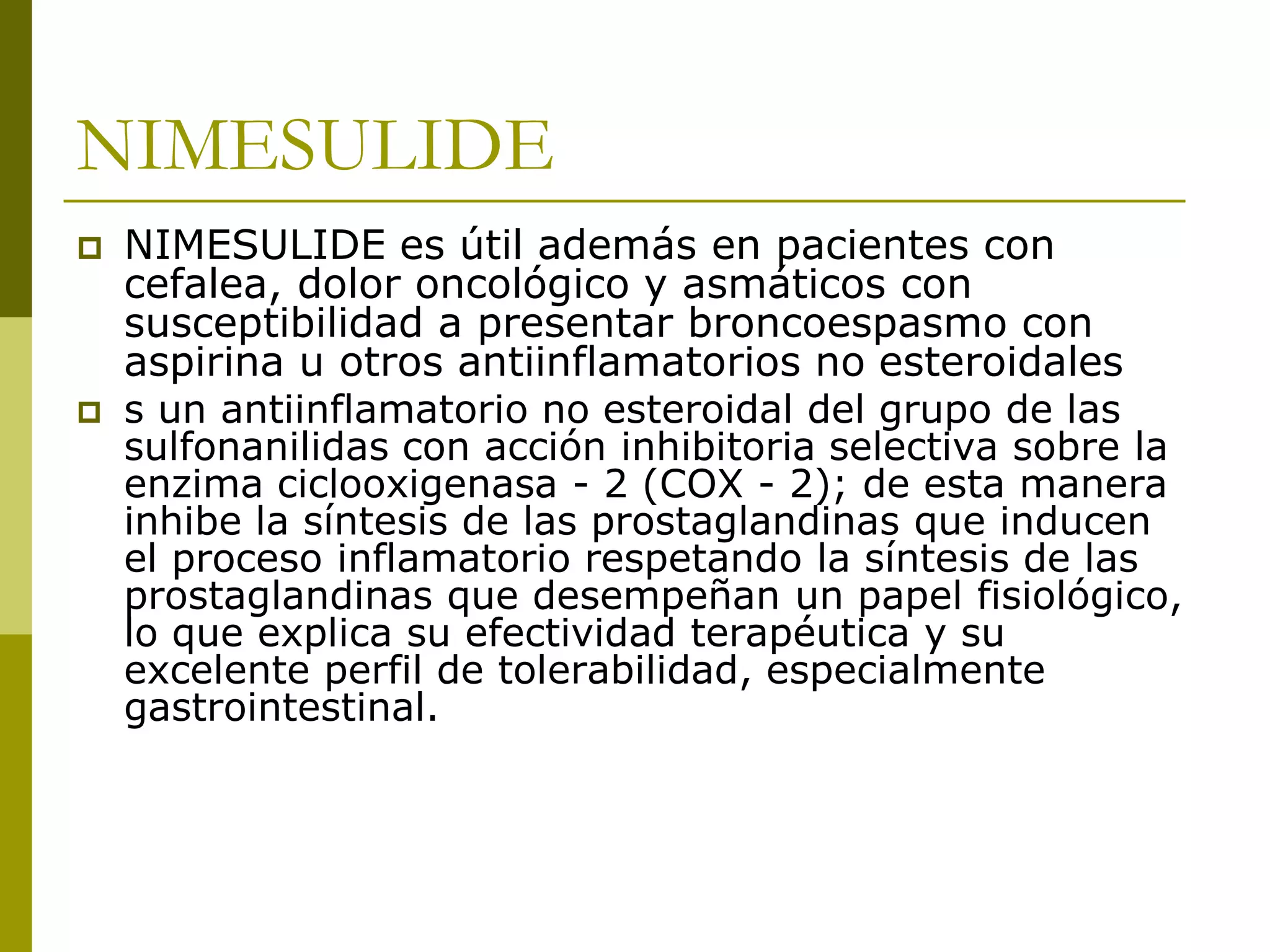 NIMESULIDE

NIMESULIDE es útil además en pacientes con cefalea, dolor oncológico y asmáticos con susceptibilidad a presentar broncoespasmo con aspirina u otros antiinflamatorios no esteroidales

s un antiinflamatorio no esteroidal del grupo de las sulfonanilidas con acción inhibitoria selectiva sobre la enzima ciclooxigenasa - 2 (COX - 2); de esta manera inhibe la síntesis de las prostaglandinas que inducen el proceso inflamatorio respetando la síntesis de las prostaglandinas que desempeñan un papel fisiológico, lo que explica su efectividad terapéutica y su excelente perfil de tolerabilidad, especialmente gastrointestinal.